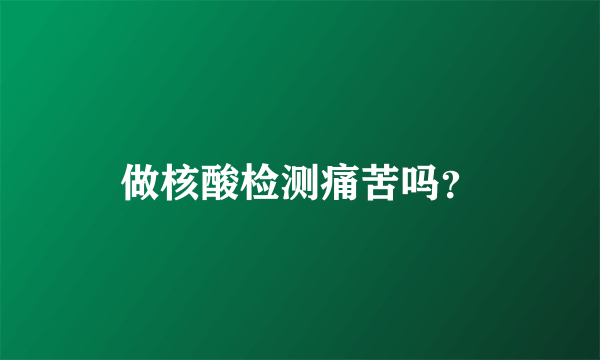 做核酸检测痛苦吗?